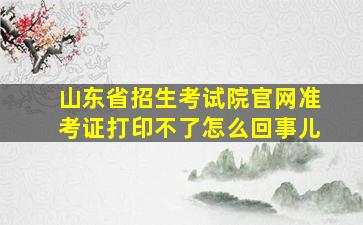 山东省招生考试院官网准考证打印不了怎么回事儿